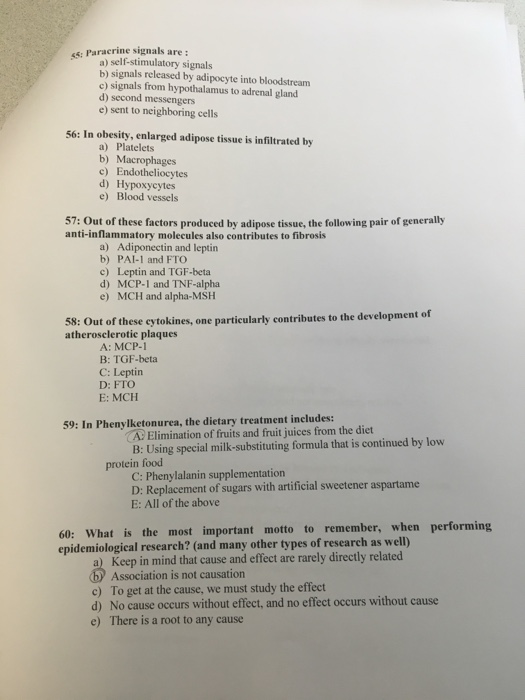 55: Paracrine signals are :
a) self-stimulatory signals
b) signals released by adipocyte into bloodstream
c) signals from hypothalamus to adrenal gland
d) second messengers
e) sent to neighboring cells

56: In obesity, enlarged adipose tissue is infiltrated by
a) Platelets
b) Macrophages
c) Endotheliocytes
d) Hypoxycytes
e) Blood vessels

57: Out of these factors produced by adipose tissue, the following pair of generally anti-inflammatory molecules also contributes to fibrosis
a) Adiponectin and leptin
b) PAI-1 and FTO
c) Leptin and TGF-beta
d) MCP-1 and TNF-alpha
e) MCH and alpha-MSH

58: Out of these cytokines, one particularly contributes to the development of atherosclerotic plaques
A: MCP-1
B: TGF-beta
C: Leptin
D: FTO
E: MCH

59: In Phenylketonurea, the dietary treatment includes:
A: Elimination of fruits and fruit juices from the diet
B: Using special milk-substituting formula that is continued by low protein food
C: Phenylalanin supplementation
D: Replacement of sugars with artificial sweetener aspartame
E: All of the above

60: What is the most important motto to remember, when performing epidemiological research? (and many other types of research as well)
a) Keep in mind that cause and effect are rarely directly related
b) Association is not causation
c) To get at the cause, we must study the effect
d) No cause occurs without effect, and no effect occurs without cause
e) There is a root to any cause